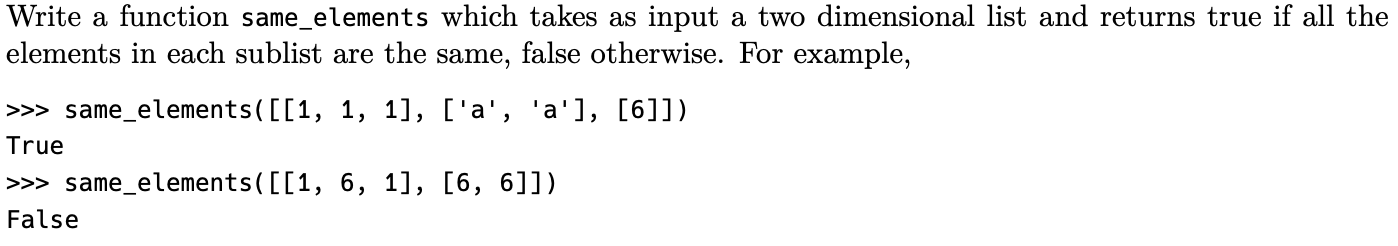 Write a function same_elements which takes as input a two dimensional list and returns true if all the elements in each sublist are the same, false otherwise. For example,

>>> same_elements([[1, 1, 1], ['a', 'a'], [6]])
True
>>> same_elements([[1, 6, 1], [6, 6]])
False